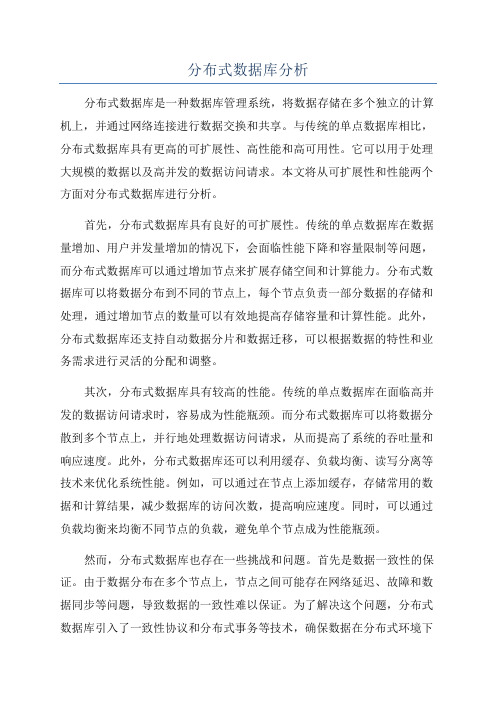 分布式数据库分析

分布式数据库是一种数据库管理系统，将数据存储在多个独立的计算机上，并通过网络连接进行数据交换和共享。与传统的单点数据库相比，分布式数据库具有更高的可扩展性、高性能和高可用性。它可以用于处理大规模的数据以及高并发的数据访问请求。本文将从可扩展性和性能两个方面对分布式数据库进行分析。

首先，分布式数据库具有良好的可扩展性。传统的单点数据库在数据量增加、用户并发量增加的情况下，会面临性能下降和容量限制等问题，而分布式数据库可以通过增加节点来扩展存储空间和计算能力。分布式数据库可以将数据分布到不同的节点上，每个节点负责一部分数据的存储和处理，通过增加节点的数量可以有效地提高存储容量和计算性能。此外，分布式数据库还支持自动数据分片和数据迁移，可以根据数据的特性和业务需求进行灵活的分配和调整。

其次，分布式数据库具有较高的性能。传统的单点数据库在面临高并发的数据访问请求时，容易成为性能瓶颈。而分布式数据库可以将数据分散到多个节点上，并行地处理数据访问请求，从而提高了系统的吞吐量和响应速度。此外，分布式数据库还可以利用缓存、负载均衡、读写分离等技术来优化系统性能。例如，可以通过在节点上添加缓存，存储常用的数据和计算结果，减少数据库的访问次数，提高响应速度。同时，可以通过负载均衡来均衡不同节点的负载，避免单个节点成为性能瓶颈。

然而，分布式数据库也存在一些挑战和问题。首先是数据一致性的保证。由于数据分布在多个节点上，节点之间可能存在网络延迟、故障和数据同步等问题，导致数据的一致性难以保证。为了解决这个问题，分布式数据库引入了一致性协议和分布式事务等技术，确保数据在分布式环境下